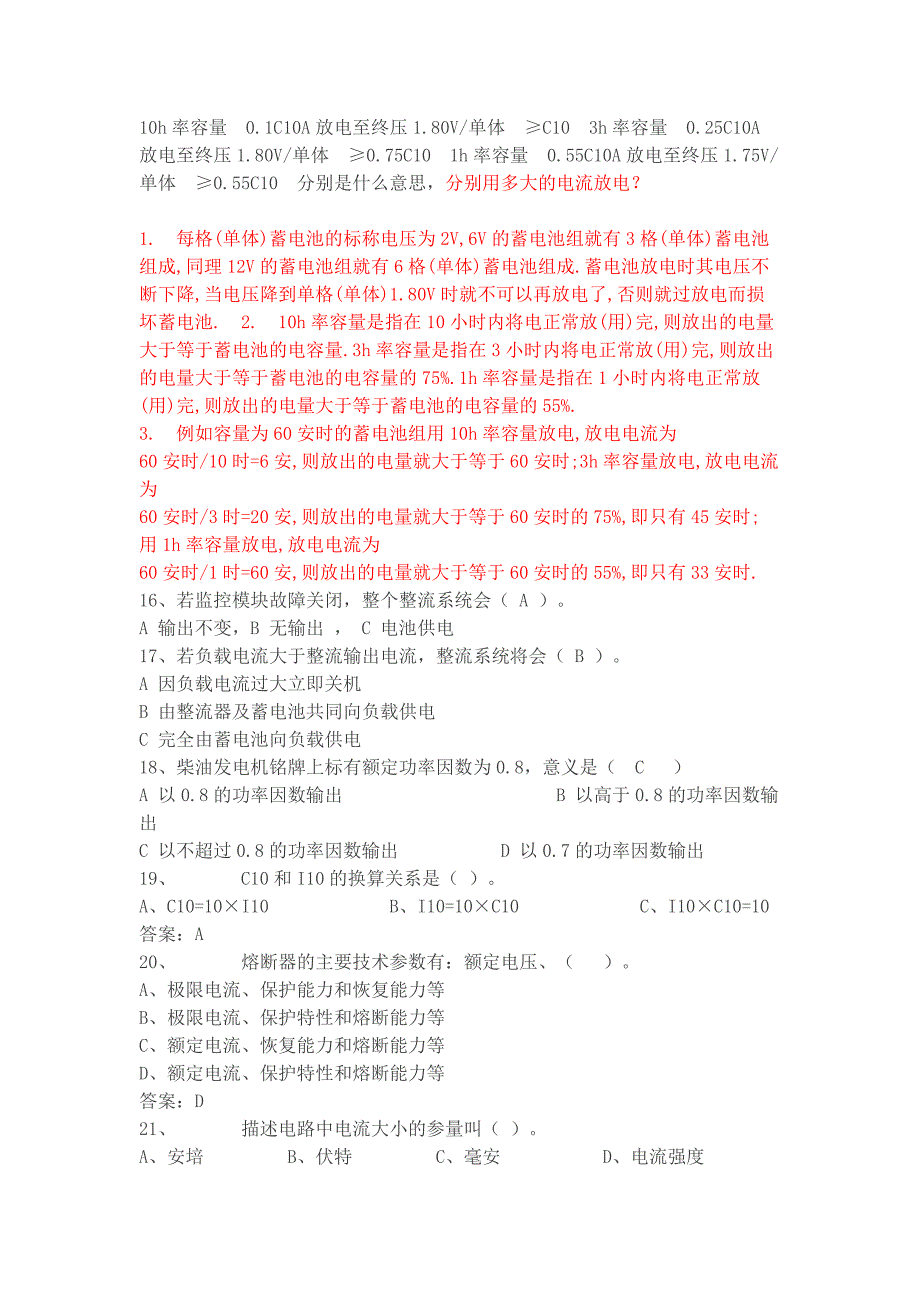 10h 率容量 0.1C10A 放电至终压 1.80V/单体 ≥C10 3h 率容量 0.25C10A 放电至终压 1.80V/单体 ≥0.75C10 1h 率容量 0.55C10A 放电至终压 1.75V/单体 ≥0.55C10 分别是什么意思，分别用多大的电流放电？

1. 每格(单体)蓄电池的标称电压为 2V,6V 的蓄电池组就有 3 格(单体)蓄电池组成,同理 12V 的蓄电池组就有 6 格(单体)蓄电池组成.蓄电池放电时其电压不断下降,当电压降到单格(单体)1.80V 时就不可以再放电了,否则就过放电而损坏蓄电池. 2. 10h 率容量是指在 10 小时内将电正常放(用)完,则放出的电量大于等于蓄电池的电容量.3h 率容量是指在 3 小时内将电正常放(用)完,则放出的电量大于等于蓄电池的电容量的 75%.1h 率容量是指在 1 小时内将电正常放(用)完,则放出的电量大于等于蓄电池的电容量的 55%.
3. 例如容量为 60 安时的蓄电池组用 10h 率容量放电,放电电流为
60 安时/10 时=6 安,则放出的电量就大于等于 60 安时;3h 率容量放电,放电电流为
60 安时/3 时=20 安,则放出的电量就大于等于 60 安时的 75%,即只有 45 安时;用 1h 率容量放电,放电电流为
60 安时/1 时=60 安,则放出的电量就大于等于 60 安时的 55%,即只有 33 安时.
16、若监控模块故障关闭，整个整流系统会（ A ）。
A 输出不变，B 无输出 ， C 电池供电
17、若负载电流大于整流输出电流，整流系统将会（ B ）。
A 因负载电流过大立即关机
B 由整流器及蓄电池共同向负载供电
C 完全由蓄电池向负载供电
18、柴油发电机铭牌上标有额定功率因数为 0.8，意义是（ C ）
A 以 0.8 的功率因数输出 B 以高于 0.8 的功率因数输出
C 以不超过 0.8 的功率因数输出 D 以 0.7 的功率因数输出
19、 C10 和 I10 的换算关系是（ ）。
A、C10=10×I10 B、I10=10×C10 C、I10×C10=10
答案：A
20、 熔断器的主要技术参数有：额定电压、（ ）。
A、极限电流、保护能力和恢复能力等
B、极限电流、保护特性和熔断能力等
C、额定电流、恢复能力和熔断能力等
D、额定电流、保护特性和熔断能力等
答案：D
21、 描述电路中电流大小的参量叫（ ）。
A、安培 B、伏特 C、毫安 D、电流强度